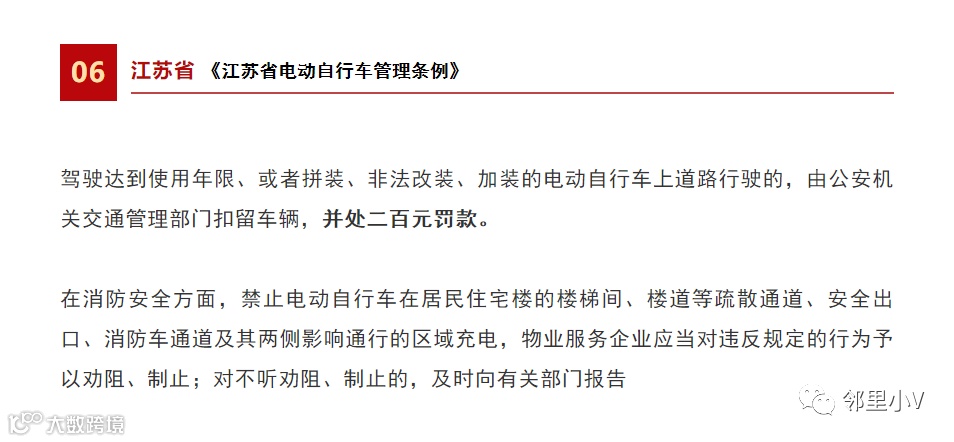 06 江苏省 《江苏省电动自行车管理条例》

驾驶达到使用年限、或者拼装、非法改装、加装的电动自行车上道路行驶的，由公安机关交通管理部门扣留车辆，并处二百元罚款。

在消防安全方面，禁止电动自行车在居民住宅楼的楼梯间、楼道等疏散通道、安全出口、消防车通道及其两侧影响通行的区域充电，物业服务企业应当对违反规定的行为予以劝阻、制止；对不听劝阻、制止的，及时向有关部门报告

邻里小V

大数跨境